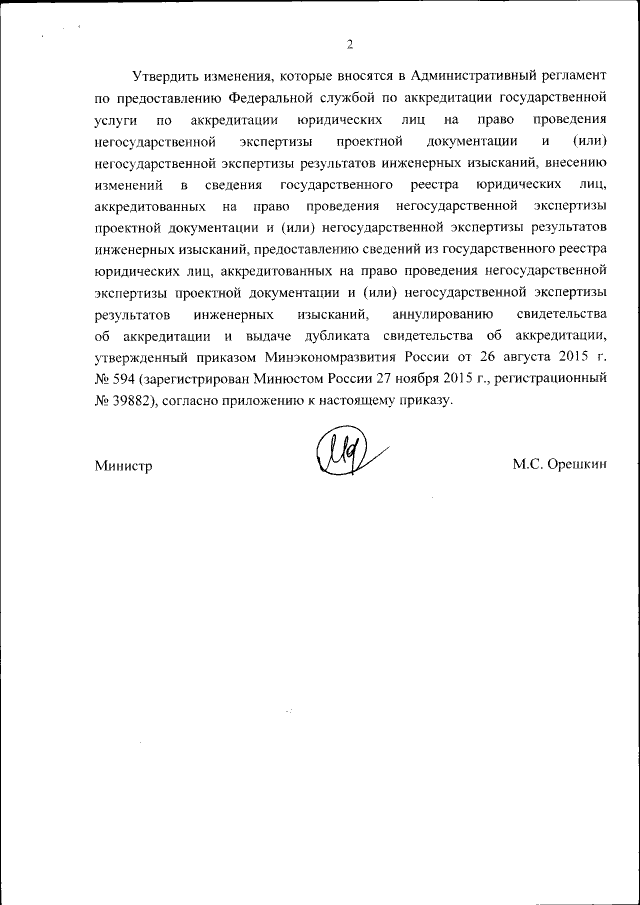 2

Утвердить изменения, которые вносятся в Административный регламент по предоставлению Федеральной службой по аккредитации государственной услуги по аккредитации юридических лиц на право проведения негосударственной экспертизы проектной документации и (или) негосударственной экспертизы результатов инженерных изысканий, внесению изменений в сведения государственного реестра юридических лиц, аккредитованных на право проведения негосударственной экспертизы проектной документации и (или) негосударственной экспертизы результатов инженерных изысканий, предоставлению сведений из государственного реестра юридических лиц, аккредитованных на право проведения негосударственной экспертизы проектной документации и (или) негосударственной экспертизы результатов инженерных изысканий, аннулированию свидетельства об аккредитации и выдаче дубликата свидетельства об аккредитации, утвержденный приказом Минэкономразвития России от 26 августа 2015 г. № 594 (зарегистрирован Минюстом России 27 ноября 2015 г., регистрационный № 39882), согласно приложению к настоящему приказу.

Министр

М.С. Орешкин